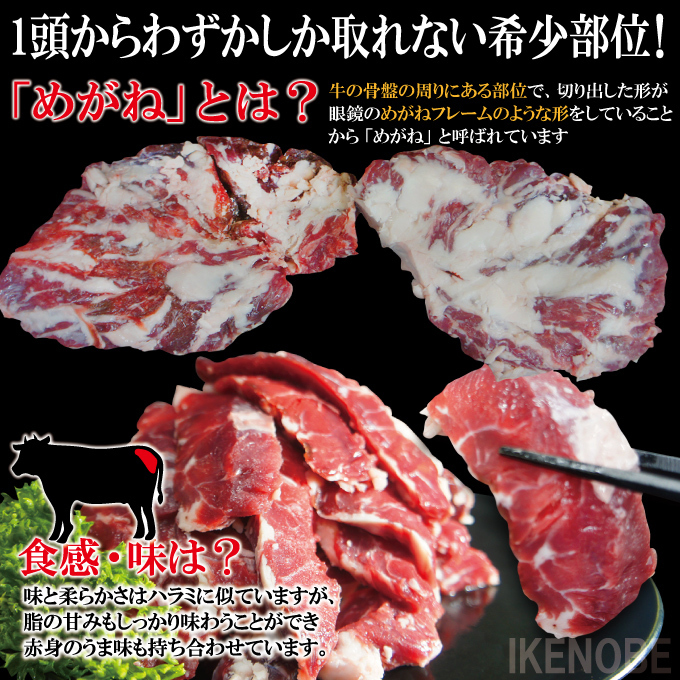 1頭からわずかしか取れない希少部位!

「めがね」とは?

牛の骨盤の周りにある部位で、切り出した形が眼鏡のめがねフレームのような形をしていることから「めがね」と呼ばれています

食感・味は?

味と柔らかさはハラミに似ていますが、脂の甘みもしっかり味わうことができ赤身のうま味も持ち合わせています。

IKENOBE